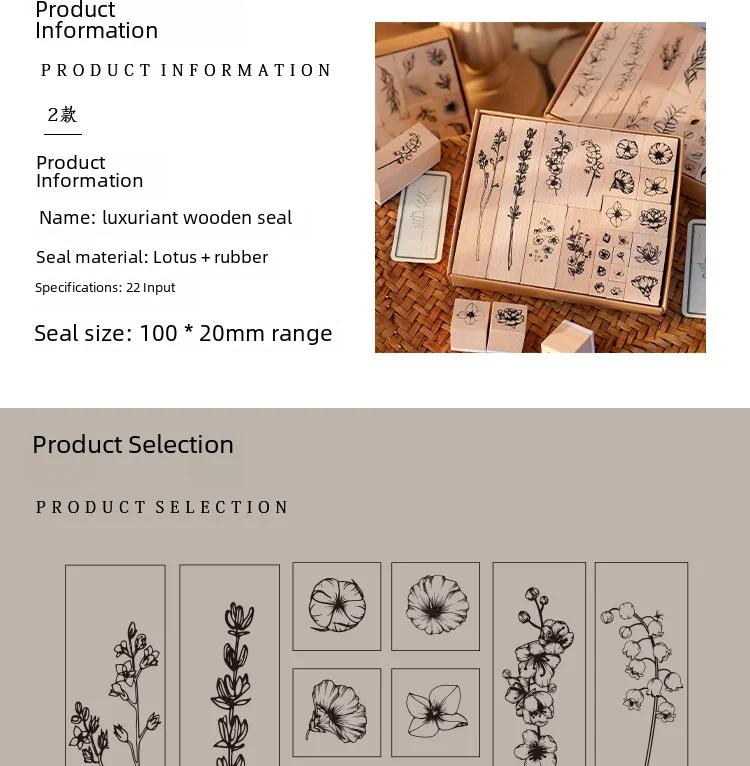 Product Information

PRODUCT INFORMATION

2款

Product Information

Name: luxuriant wooden seal

Seal material: Lotus + rubber

Specifications: 22 Input

Seal size: 100 * 20mm range

Product Selection

PRODUCT SELECTION